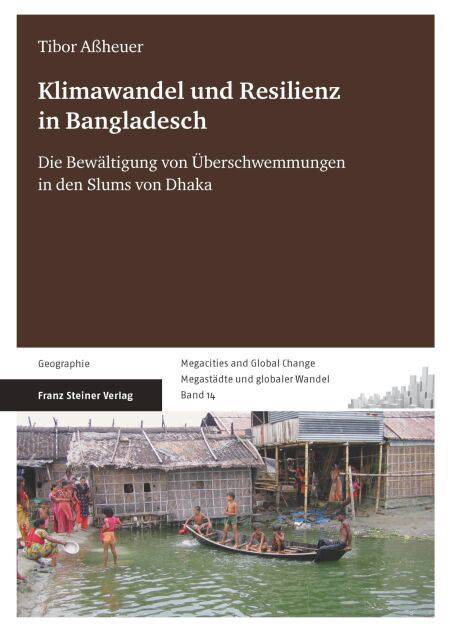 Tibor Aßheuer

Klimawandel und Resilienz in Bangladesch

Die Bewältigung von Überschwemmungen in den Slums von Dhaka

Geographie

Franz Steiner Verlag

Megacities and Global Change
Megastädte und globaler Wandel
Band 14